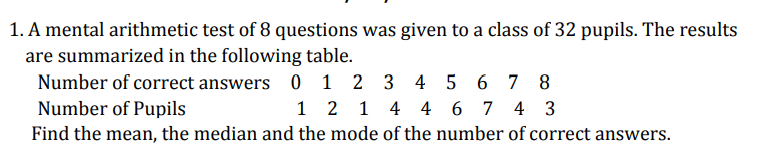 1. A mental arithmetic test of 8 questions was given to a class of 32 pupils. The results are summarized in the following table.

| Number of correct answers | 0 | 1 | 2 | 3 | 4 | 5 | 6 | 7 | 8 |
|---|---|---|---|---|---|---|---|---|---|
| Number of Pupils | 1 | 2 | 1 | 4 | 4 | 6 | 7 | 4 | 3 |

Find the mean, the median and the mode of the number of correct answers.